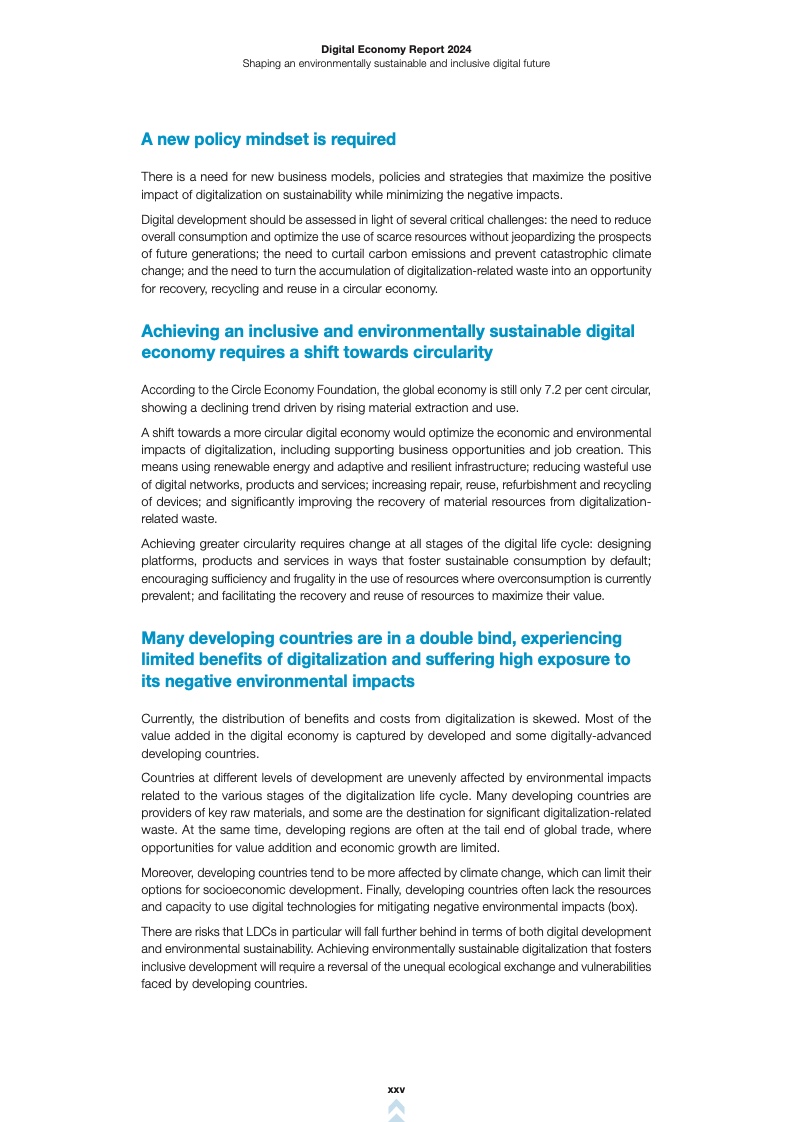 Digital Economy Report 2024
Shaping an environmentally sustainable and inclusive digital future

A new policy mindset is required

There is a need for new business models, policies and strategies that maximize the positive impact of digitalization on sustainability while minimizing the negative impacts.

Digital development should be assessed in light of several critical challenges: the need to reduce overall consumption and optimize the use of scarce resources without jeopardizing the prospects of future generations; the need to curtail carbon emissions and prevent catastrophic climate change; and the need to turn the accumulation of digitalization-related waste into an opportunity for recovery, recycling and reuse in a circular economy.

Achieving an inclusive and environmentally sustainable digital economy requires a shift towards circularity

According to the Circle Economy Foundation, the global economy is still only 7.2 per cent circular, showing a declining trend driven by rising material extraction and use.

A shift towards a more circular digital economy would optimize the economic and environmental impacts of digitalization, including supporting business opportunities and job creation. This means using renewable energy and adaptive and resilient infrastructure; reducing wasteful use of digital networks, products and services; increasing repair, reuse, refurbishment and recycling of devices; and significantly improving the recovery of material resources from digitalization-related waste.

Achieving greater circularity requires change at all stages of the digital life cycle: designing platforms, products and services in ways that foster sustainable consumption by default; encouraging sufficiency and frugality in the use of resources where overconsumption is currently prevalent; and facilitating the recovery and reuse of resources to maximize their value.

Many developing countries are in a double bind, experiencing limited benefits of digitalization and suffering high exposure to its negative environmental impacts

Currently, the distribution of benefits and costs from digitalization is skewed. Most of the value added in the digital economy is captured by developed and some digitally-advanced developing countries.

Countries at different levels of development are unevenly affected by environmental impacts related to the various stages of the digitalization life cycle. Many developing countries are providers of key raw materials, and some are the destination for significant digitalization-related waste. At the same time, developing regions are often at the tail end of global trade, where opportunities for value addition and economic growth are limited.

Moreover, developing countries tend to be more affected by climate change, which can limit their options for socioeconomic development. Finally, developing countries often lack the resources and capacity to use digital technologies for mitigating negative environmental impacts (box).

There are risks that LDCs in particular will fall further behind in terms of both digital development and environmental sustainability. Achieving environmentally sustainable digitalization that fosters inclusive development will require a reversal of the unequal ecological exchange and vulnerabilities faced by developing countries.

xxv